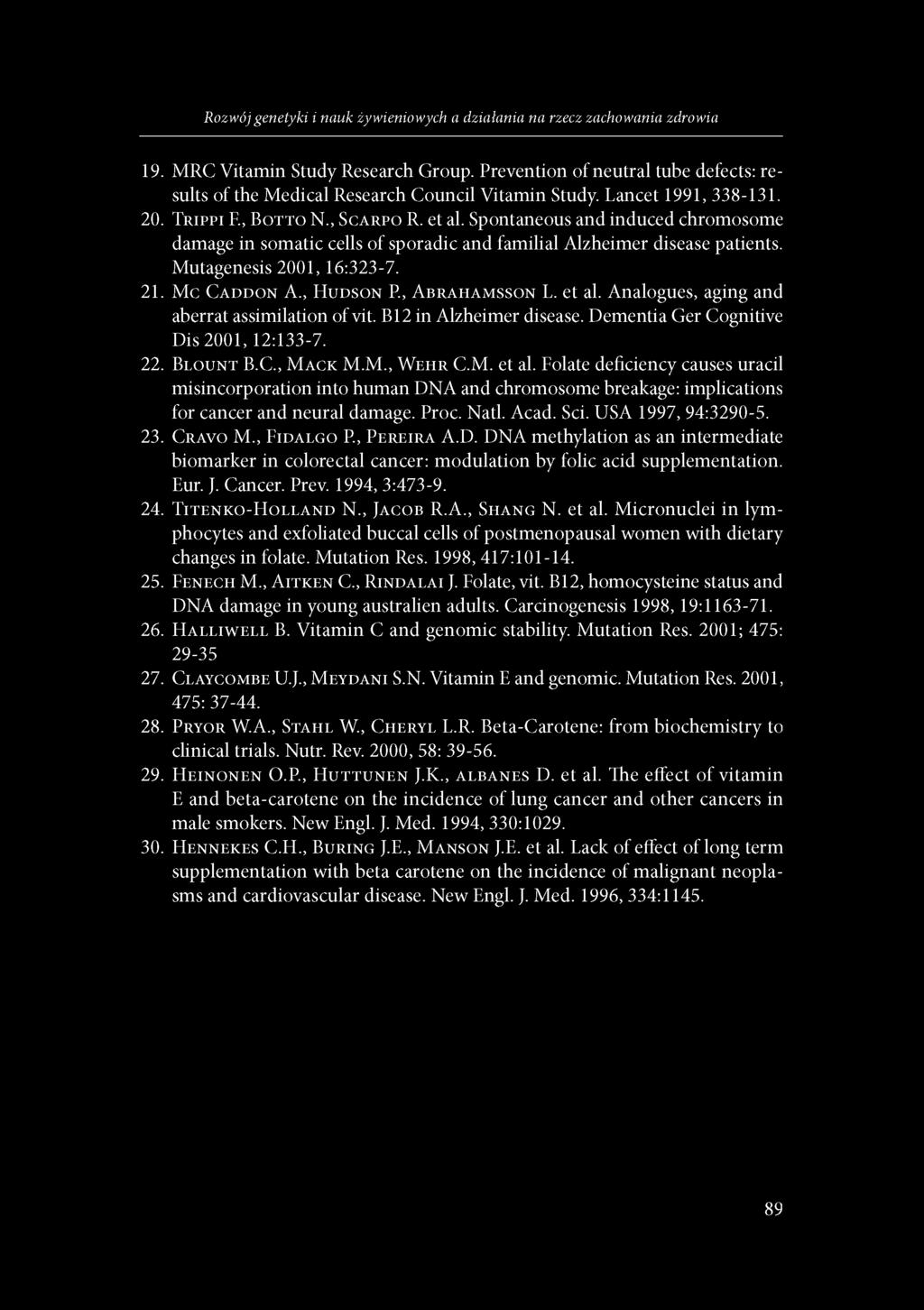 Rozwój genetyki i nauk żywieniowych a działania na rzecz zachowania zdrowia

19. MRC Vitamin Study Research Group. Prevention of neutral tube defects: results of the Medical Research Council Vitamin Study. Lancet 1991, 338-131.

20. Trippi F., Botto N., Scarpo R. et al. Spontaneous and induced chromosome damage in somatic cells of sporadic and familial Alzheimer disease patients. Mutagenesis 2001, 16:323-7.

21. Mc Caddon A., Hudson P., Abrahamsson L. et al. Analogues, aging and aberrat assimilation of vit. B12 in Alzheimer disease. Dementia Ger Cognitive Dis 2001, 12:133-7.

22. Blount B.C., Mack M.M., Wehr C.M. et al. Folate deficiency causes uracil misincorporation into human DNA and chromosome breakage: implications for cancer and neural damage. Proc. Natl. Acad. Sci. USA 1997, 94:3290-5.

23. Cravo M., Fidalgo P., Pereira A.D. DNA methylation as an intermediate biomarker in colorectal cancer: modulation by folic acid supplementation. Eur. J. Cancer. Prev. 1994, 3:473-9.

24. Titenko-Holland N., Jacob R.A., Shang N. et al. Micronuclei in lymphocytes and exfoliated buccal cells of postmenopausal women with dietary changes in folate. Mutation Res. 1998, 417:101-14.

25. Fenech M., Aitken C., Rindalai J. Folate, vit. B12, homocysteine status and DNA damage in young australien adults. Carcinogenesis 1998, 19:1163-71.

26. Halliwell B. Vitamin C and genomic stability. Mutation Res. 2001; 475: 29-35

27. Claycombe U.J., Meydani S.N. Vitamin E and genomic. Mutation Res. 2001, 475: 37-44.

28. Pryor W.A., Stahl W., Cheryl L.R. Beta-Carotene: from biochemistry to clinical trials. Nutr. Rev. 2000, 58: 39-56.

29. Heinonen O.P., Huttunen J.K., albanes D. et al. The effect of vitamin E and beta-carotene on the incidence of lung cancer and other cancers in male smokers. New Engl. J. Med. 1994, 330:1029.

30. Hennekes C.H., Buring J.E., Manson J.E. et al. Lack of effect of long term supplementation with beta carotene on the incidence of malignant neoplasms and cardiovascular disease. New Engl. J. Med. 1996, 334:1145.

89